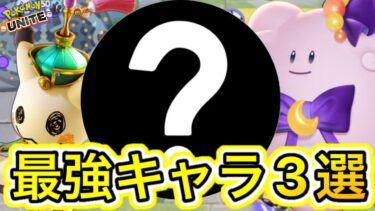 POKÉMON UNITE

?

最強キャラ３選